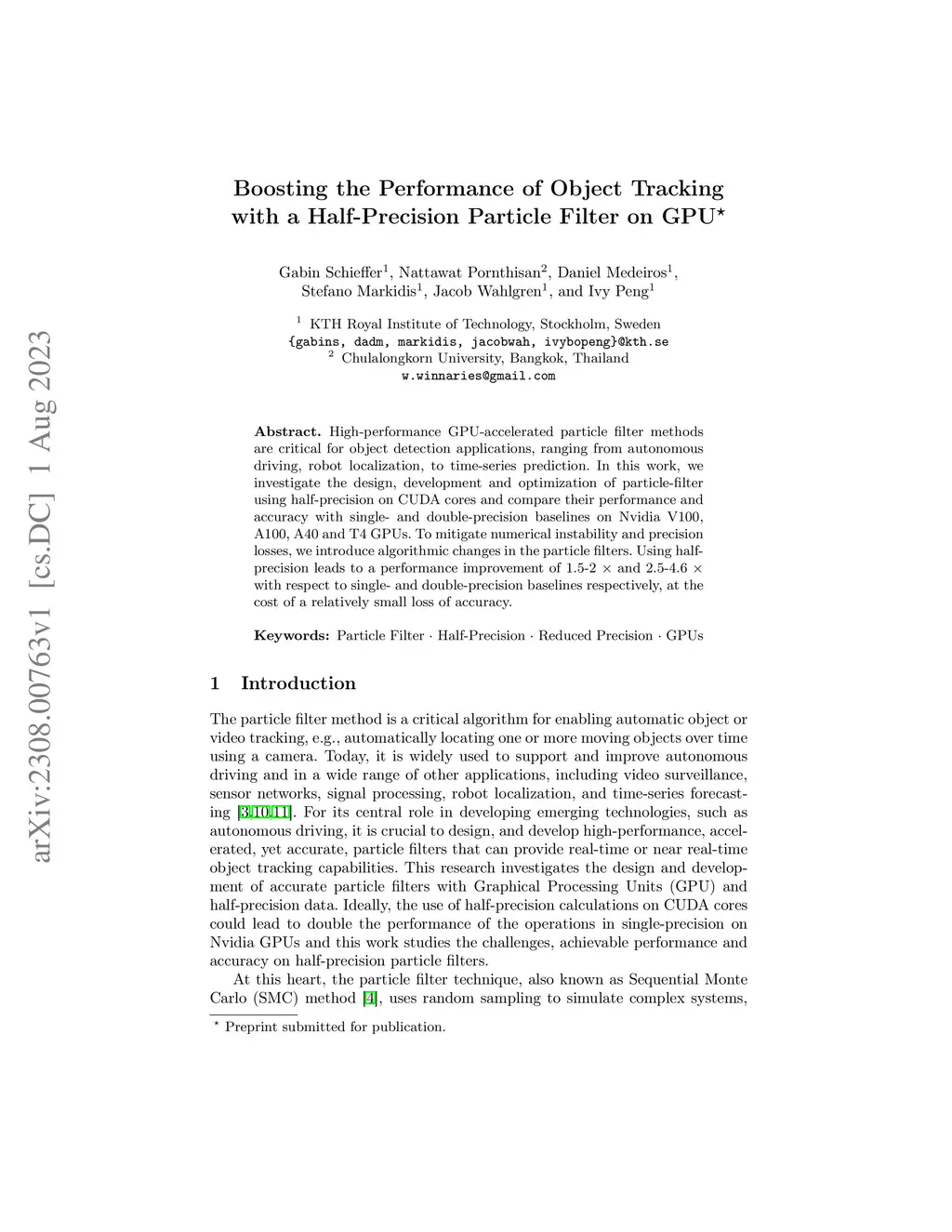 arXiv:2308.00763v1 [cs.DC] 1 Aug 2023

Boosting the Performance of Object Tracking with a Half-Precision Particle Filter on GPU$^\star$

Gabin Schieffer$^1$, Nattawat Pornthisan$^2$, Daniel Medeiros$^1$, Stefano Markidis$^1$, Jacob Wahlgren$^1$, and Ivy Peng$^1$

$^1$ KTH Royal Institute of Technology, Stockholm, Sweden
{gabins, dadm, markidis, jacobwah, ivybopeng}@kth.se
$^2$ Chulalongkorn University, Bangkok, Thailand
w.winnaries@gmail.com

Abstract. High-performance GPU-accelerated particle filter methods are critical for object detection applications, ranging from autonomous driving, robot localization, to time-series prediction. In this work, we investigate the design, development and optimization of particle-filter using half-precision on CUDA cores and compare their performance and accuracy with single- and double-precision baselines on Nvidia V100, A100, A40 and T4 GPUs. To mitigate numerical instability and precision losses, we introduce algorithmic changes in the particle filters. Using half-precision leads to a performance improvement of 1.5-2 × and 2.5-4.6 × with respect to single- and double-precision baselines respectively, at the cost of a relatively small loss of accuracy.

Keywords: Particle Filter · Half-Precision · Reduced Precision · GPUs

1 Introduction

The particle filter method is a critical algorithm for enabling automatic object or video tracking, e.g., automatically locating one or more moving objects over time using a camera. Today, it is widely used to support and improve autonomous driving and in a wide range of other applications, including video surveillance, sensor networks, signal processing, robot localization, and time-series forecasting [3,10,11]. For its central role in developing emerging technologies, such as autonomous driving, it is crucial to design, and develop high-performance, accelerated, yet accurate, particle filters that can provide real-time or near real-time object tracking capabilities. This research investigates the design and development of accurate particle filters with Graphical Processing Units (GPU) and half-precision data. Ideally, the use of half-precision calculations on CUDA cores could lead to double the performance of the operations in single-precision on Nvidia GPUs and this work studies the challenges, achievable performance and accuracy on half-precision particle filters.

At this heart, the particle filter technique, also known as Sequential Monte Carlo (SMC) method [4], uses random sampling to simulate complex systems,

$^\star$ Preprint submitted for publication.